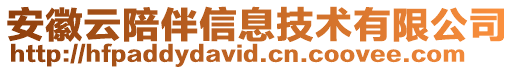 安徽云陪伴信息技术有限公司
http://hfpaddydavid.cn.coovee.com